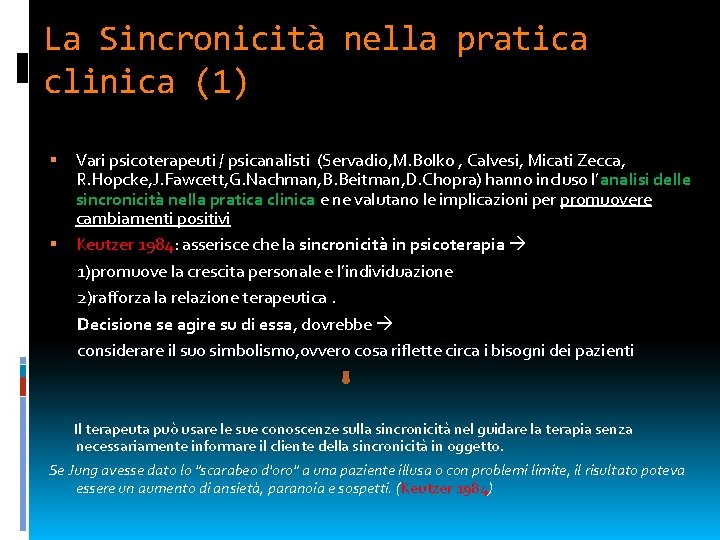 La Sincronicità nella pratica clinica (1)

▪ Vari psicoterapeuti / psicanalisti (Servadio,M.Bolko , Calvesi, Micati Zecca, R.Hopcke,J.Fawcett,G.Nachman,B.Beitman,D.Chopra) hanno incluso l'analisi delle sincronicità nella pratica clinica e ne valutano le implicazioni per promuovere cambiamenti positivi

▪ Keutzer 1984: asserisce che la sincronicità in psicoterapia →
1)promuove la crescita personale e l'individuazione
2)rafforza la relazione terapeutica .
Decisione se agire su di essa, dovrebbe →
considerare il suo simbolismo,ovvero cosa riflette circa i bisogni dei pazienti

Il terapeuta può usare le sue conoscenze sulla sincronicità nel guidare la terapia senza necessariamente informare il cliente della sincronicità in oggetto.

Se Jung avesse dato lo "scarabeo d'oro" a una paziente illusa o con problemi limite, il risultato poteva essere un aumento di ansietà, paranoia e sospetti. (Keutzer 1984)